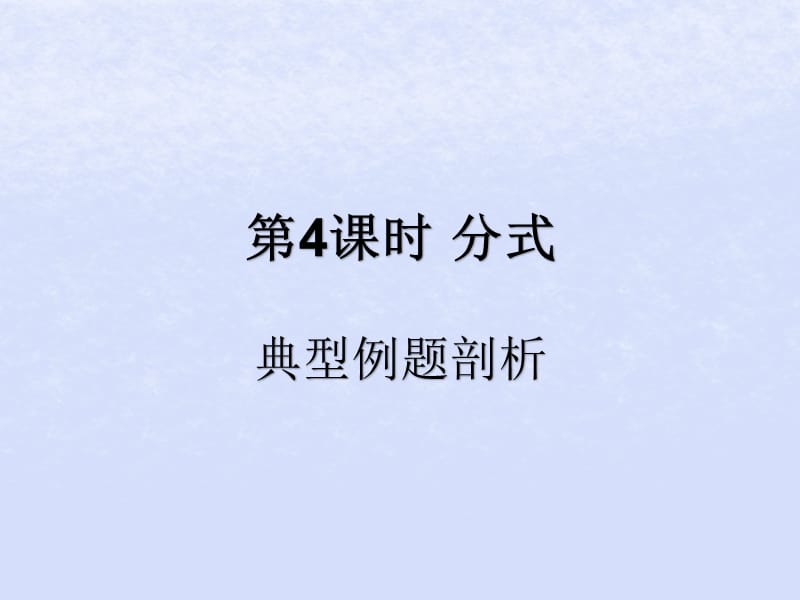 第4课时 分式

典型例题剖析